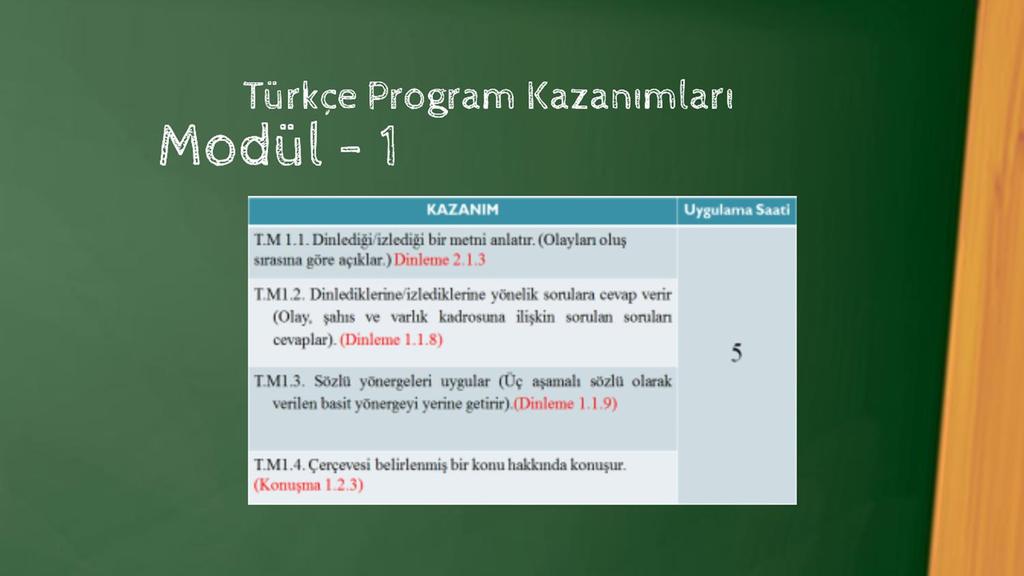 Türkçe Program Kazanımları

Modül - 1

| KAZANIM | Uygulama Saati |
|---|---|
| T.M 1.1. Dinlediği/izlediği bir metni anlatır. (Olayları oluş sırasına göre açıklar.) Dinleme 2.1.3 | 5 |
| T.M1.2. Dinlediklerine/izlediklerine yönelik sorulara cevap verir (Olay, şahıs ve varlık kadrosuna ilişkin sorulan soruları cevaplar). (Dinleme 1.1.8) | |
| T.M1.3. Sözlü yönergeleri uygular (Üç aşamalı sözlü olarak verilen basit yönergeyi yerine getirir).(Dinleme 1.1.9) | |
| T.M1.4. Çerçevesi belirlenmiş bir konu hakkında konuşur. (Konuşma 1.2.3) | |